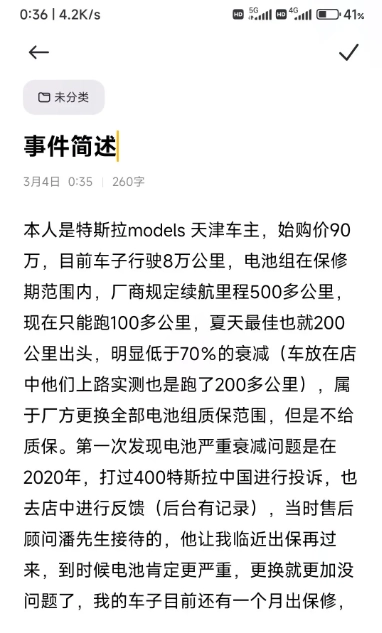 0:36 | 4.2K/s

HD 5G HD 4G 41%

未分类

事件简述

3月4日 0:35 | 260字

本人是特斯拉models 天津车主，始购价90万，目前车子行驶8万公里，电池组在保修期范围内，厂商规定续航里程500多公里，现在只能跑100多公里，夏天最佳也就200公里出头，明显低于70%的衰减（车放在店中他们上路实测也是跑了200多公里），属于厂方更换全部电池组质保范围，但是不给质保。第一次发现电池严重衰减问题是在2020年，打过400特斯拉中国进行投诉，也去店中进行反馈（后台有记录），当时售后顾问潘先生接待的，他让我临近出保再过来，到时候电池肯定更严重，更换就更加没问题了，我的车子目前还有一个月出保修，